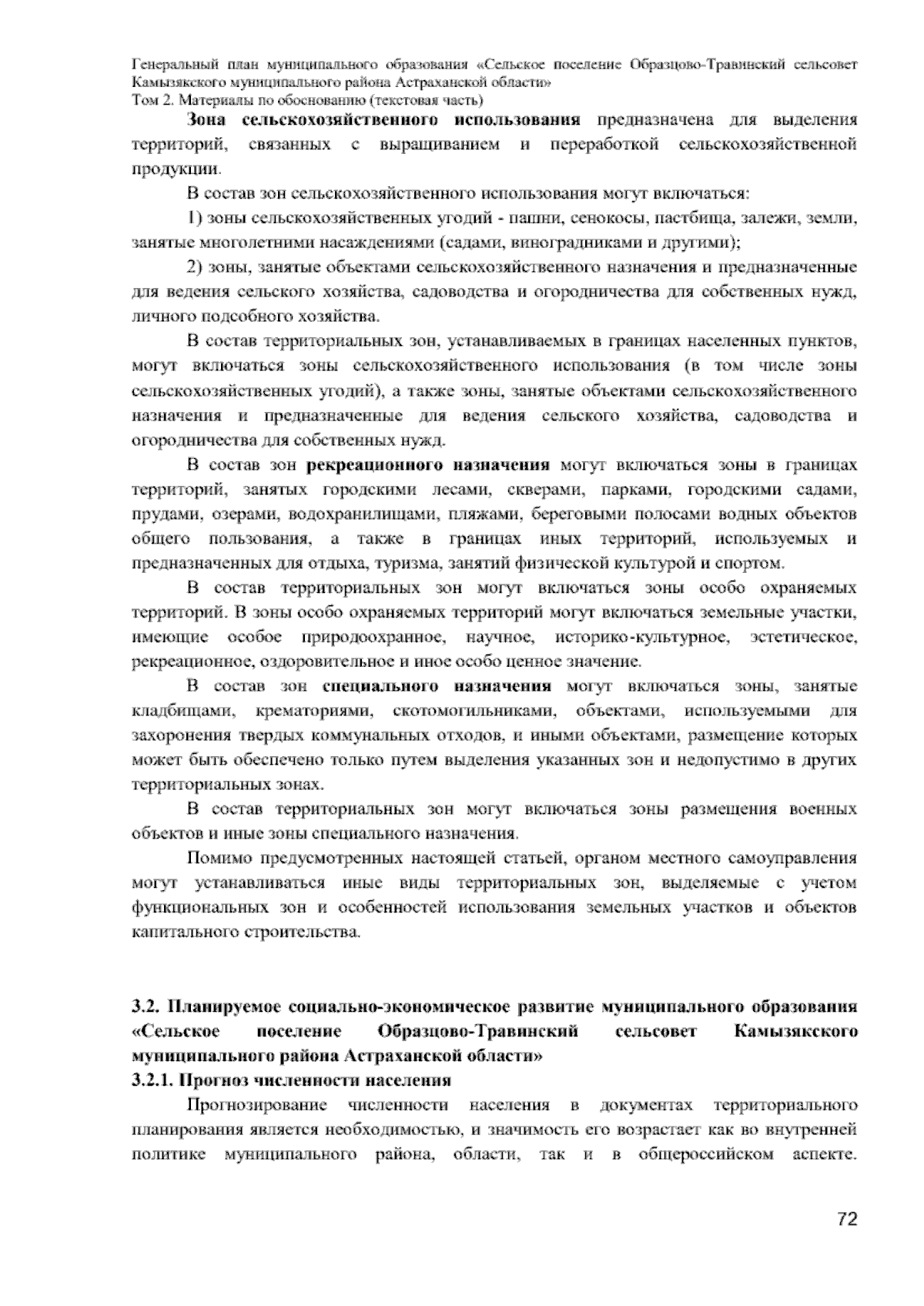 Генеральный план муниципального образования «Сельское поселение Образцово-Травинский сельсовет Камызякского муниципального района Астраханской области»
Том 2. Материалы по обоснованию (текстовая часть)

Зона сельскохозяйственного использования предназначена для выделения территорий, связанных с выращиванием и переработкой сельскохозяйственной продукции.

В состав зон сельскохозяйственного использования могут включаться:

1) зоны сельскохозяйственных угодий - пашни, сенокосы, пастбища, залежи, земли, занятые многолетними насаждениями (садами, виноградниками и другими);

2) зоны, занятые объектами сельскохозяйственного назначения и предназначенные для ведения сельского хозяйства, садоводства и огородничества для собственных нужд, личного подсобного хозяйства.

В состав территориальных зон, устанавливаемых в границах населенных пунктов, могут включаться зоны сельскохозяйственного использования (в том числе зоны сельскохозяйственных угодий), а также зоны, занятые объектами сельскохозяйственного назначения и предназначенные для ведения сельского хозяйства, садоводства и огородничества для собственных нужд.

В состав зон рекреационного назначения могут включаться зоны в границах территорий, занятых городскими лесами, скверами, парками, городскими садами, прудами, озерами, водохранилищами, пляжами, береговыми полосами водных объектов общего пользования, а также в границах иных территорий, используемых и предназначенных для отдыха, туризма, занятий физической культурой и спортом.

В состав территориальных зон могут включаться зоны особо охраняемых территорий. В зоны особо охраняемых территорий могут включаться земельные участки, имеющие особое природоохранное, научное, историко-культурное, эстетическое, рекреационное, оздоровительное и иное особо ценное значение.

В состав зон специального назначения могут включаться зоны, занятые кладбищами, крематориями, скотомогильниками, объектами, используемыми для захоронения твердых коммунальных отходов, и иными объектами, размещение которых может быть обеспечено только путем выделения указанных зон и недопустимо в других территориальных зонах.

В состав территориальных зон могут включаться зоны размещения военных объектов и иные зоны специального назначения.

Помимо предусмотренных настоящей статьей, органом местного самоуправления могут устанавливаться иные виды территориальных зон, выделяемые с учетом функциональных зон и особенностей использования земельных участков и объектов капитального строительства.

3.2. Планируемое социально-экономическое развитие муниципального образования «Сельское поселение Образцово-Травинский сельсовет Камызякского муниципального района Астраханской области»

3.2.1. Прогноз численности населения

Прогнозирование численности населения в документах территориального планирования является необходимостью, и значимость его возрастает как во внутренней политике муниципального района, области, так и в общероссийском аспекте.

72